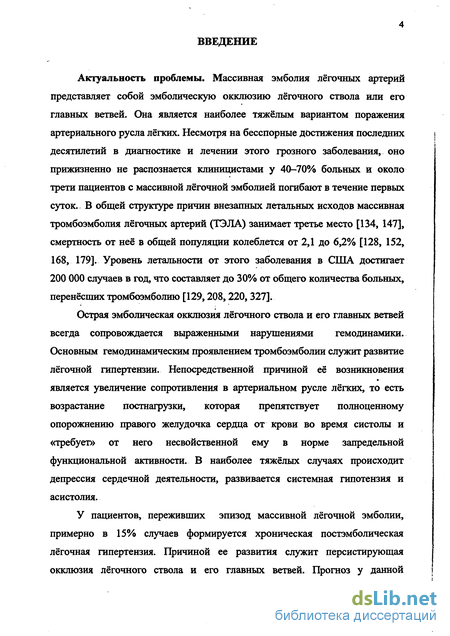 4

ВВЕДЕНИЕ

Актуальность проблемы. Массивная эмболия лёгочных артерий представляет собой эмболическую окклюзию лёгочного ствола или его главных ветвей. Она является наиболее тяжёлым вариантом поражения артериального русла лёгких. Несмотря на бесспорные достижения последних десятилетий в диагностике и лечении этого грозного заболевания, оно прижизненно не распознается клиницистами у 40–70% больных и около трети пациентов с массивной лёгочной эмболией погибают в течение первых суток. В общей структуре причин внезапных летальных исходов массивная тромбоэмболия лёгочных артерий (ТЭЛА) занимает третье место [134, 147], смертность от неё в общей популяции колеблется от 2,1 до 6,2% [128, 152, 168, 179]. Уровень летальности от этого заболевания в США достигает 200 000 случаев в год, что составляет до 30% от общего количества больных, перенёсших тромбоэмболию [129, 208, 220, 327].

Острая эмболическая окклюзия лёгочного ствола и его главных ветвей всегда сопровождается выраженными нарушениями гемодинамики. Основным гемодинамическим проявлением тромбоэмболии служит развитие лёгочной гипертензии. Непосредственной причиной её возникновения является увеличение сопротивления в артериальном русле лёгких, то есть возрастание постнагрузки, которая препятствует полноценному опорожнению правого желудочка сердца от крови во время систолы и «требует» от него несвойственной ему в норме запредельной функциональной активности. В наиболее тяжёлых случаях происходит депрессия сердечной деятельности, развивается системная гипотензия и асистолия.

У пациентов, переживших эпизод массивной лёгочной эмболии, примерно в 15% случаев формируется хроническая постэмболическая лёгочная гипертензия. Причиной ее развития служит персистирующая окклюзия лёгочного ствола и его главных ветвей. Прогноз у данной

dsLib.net
библиотека диссертаций